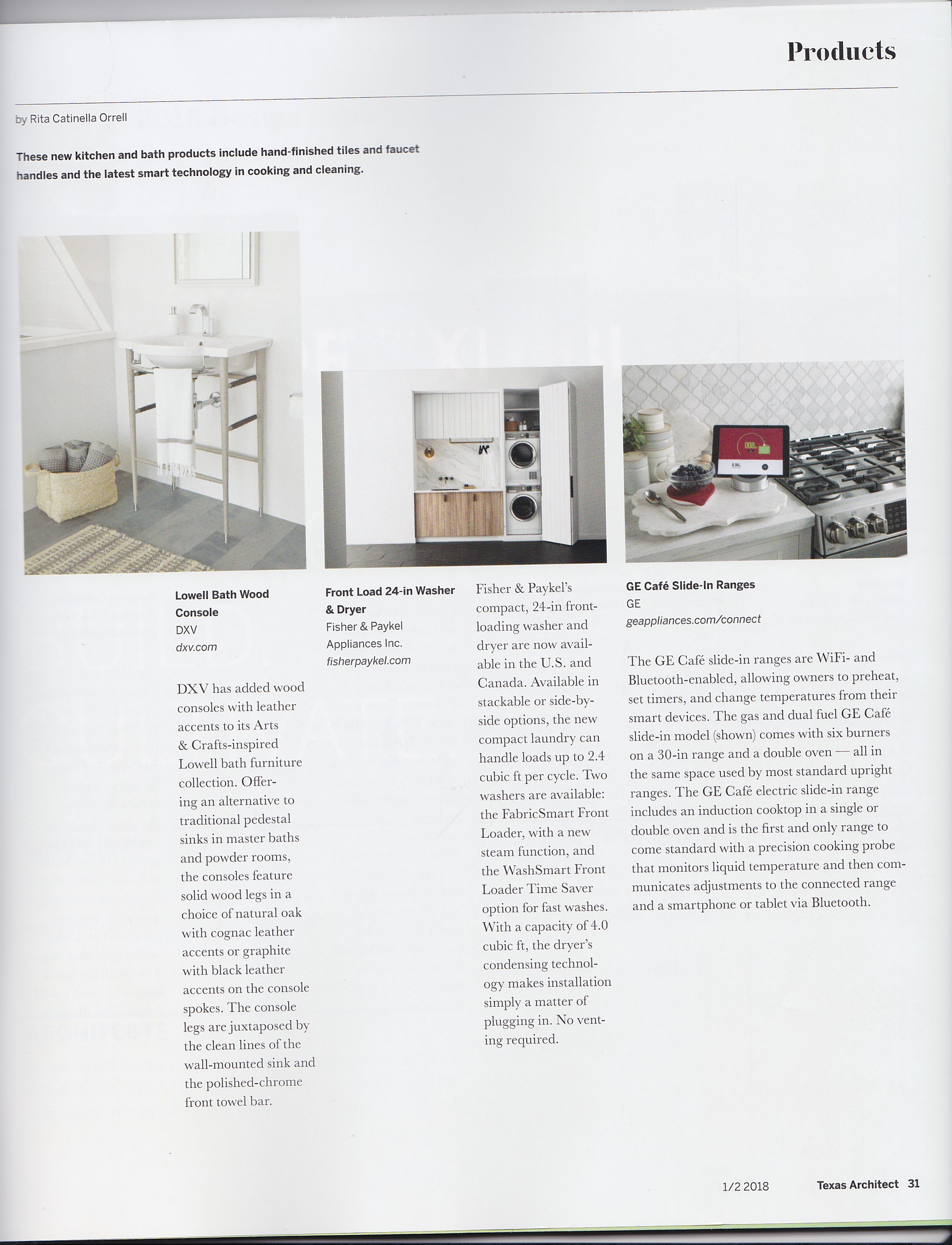 Products

by Rita Catinella Orrell

These new kitchen and bath products include hand-finished tiles and faucet handles and the latest smart technology in cooking and cleaning.

Lowell Bath Wood Console
DXV
dxv.com

DXV has added wood consoles with leather accents to its Arts & Crafts-inspired Lowell bath furniture collection. Offering an alternative to traditional pedestal sinks in master baths and powder rooms, the consoles feature solid wood legs in a choice of natural oak with cognac leather accents or graphite with black leather accents on the console spokes. The console legs are juxtaposed by the clean lines of the wall-mounted sink and the polished-chrome front towel bar.

Front Load 24-in Washer & Dryer
Fisher & Paykel Appliances Inc.
fisherpaykel.com

Fisher & Paykel's compact, 24-in front-loading washer and dryer are now available in the U.S. and Canada. Available in stackable or side-by-side options, the new compact laundry can handle loads up to 2.4 cubic ft per cycle. Two washers are available: the FabricSmart Front Loader, with a new steam function, and the WashSmart Front Loader Time Saver option for fast washes. With a capacity of 4.0 cubic ft, the dryer's condensing technology makes installation simply a matter of plugging in. No venting required.

GE Café Slide-In Ranges
GE
geappliances.com/connect

The GE Café slide-in ranges are WiFi- and Bluetooth-enabled, allowing owners to preheat, set timers, and change temperatures from their smart devices. The gas and dual fuel GE Café slide-in model (shown) comes with six burners on a 30-in range and a double oven — all in the same space used by most standard upright ranges. The GE Café electric slide-in range includes an induction cooktop in a single or double oven and is the first and only range to come standard with a precision cooking probe that monitors liquid temperature and then communicates adjustments to the connected range and a smartphone or tablet via Bluetooth.

1/2 2018 Texas Architect 31